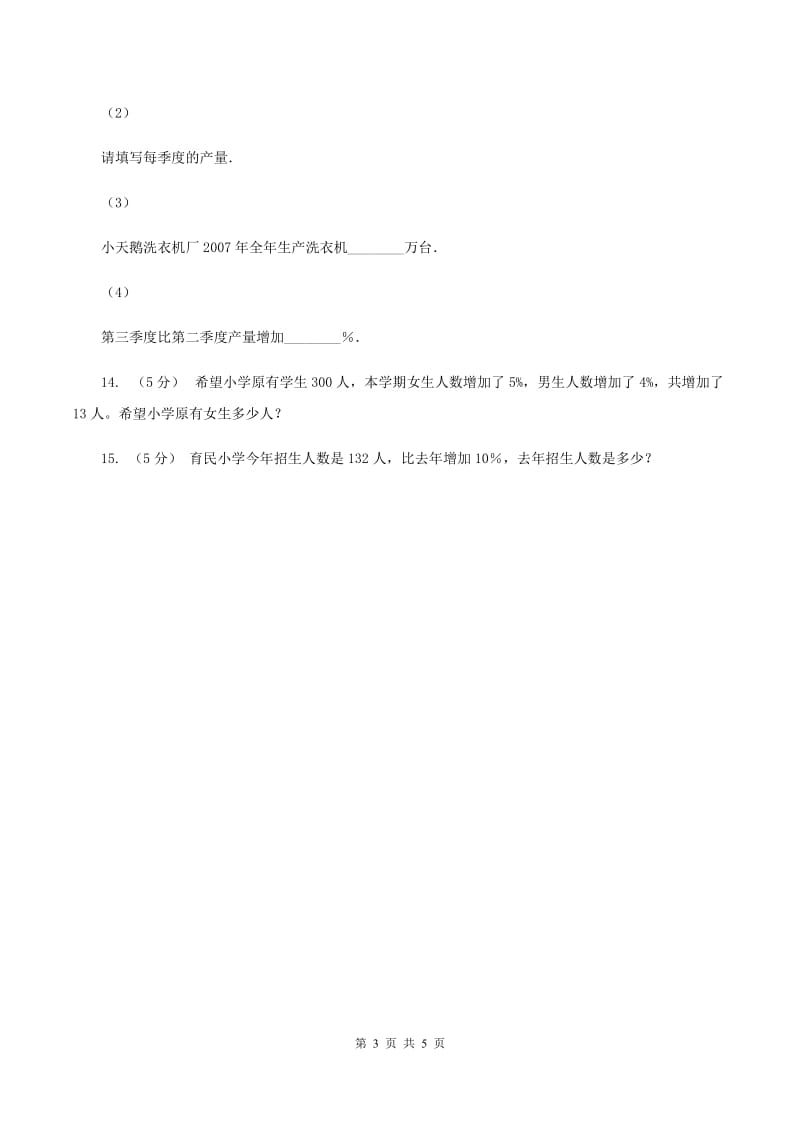 （2）

请填写每季度的产量.

（3）

小天鹅洗衣机厂 2007 年全年生产洗衣机________万台.

（4）

第三季度比第二季度产量增加________％.

14. （5 分） 希望小学原有学生 300 人，本学期女生人数增加了 5%，男生人数增加了 4%，共增加了 13 人。希望小学原有女生多少人？

15. （5 分） 育民小学今年招生人数是 132 人，比去年增加 10％，去年招生人数是多少？

第 3 页 共 5 页